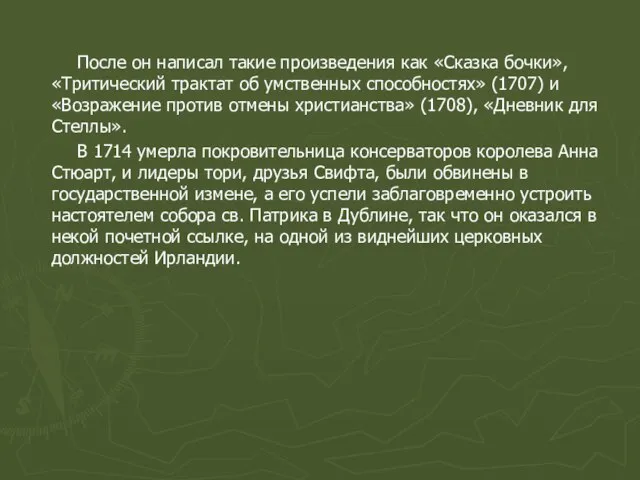 После он написал такие произведения как «Сказка бочки», «Тритический трактат об умственных способностях» (1707) и «Возражение против отмены христианства» (1708), «Дневник для Стеллы».

В 1714 умерла покровительница консерваторов королева Анна Стюарт, и лидеры тори, друзья Свифта, были обвинены в государственной измене, а его успели заблаговременно устроить настоятелем собора св. Патрика в Дублине, так что он оказался в некой почетной ссылке, на одной из виднейших церковных должностей Ирландии.